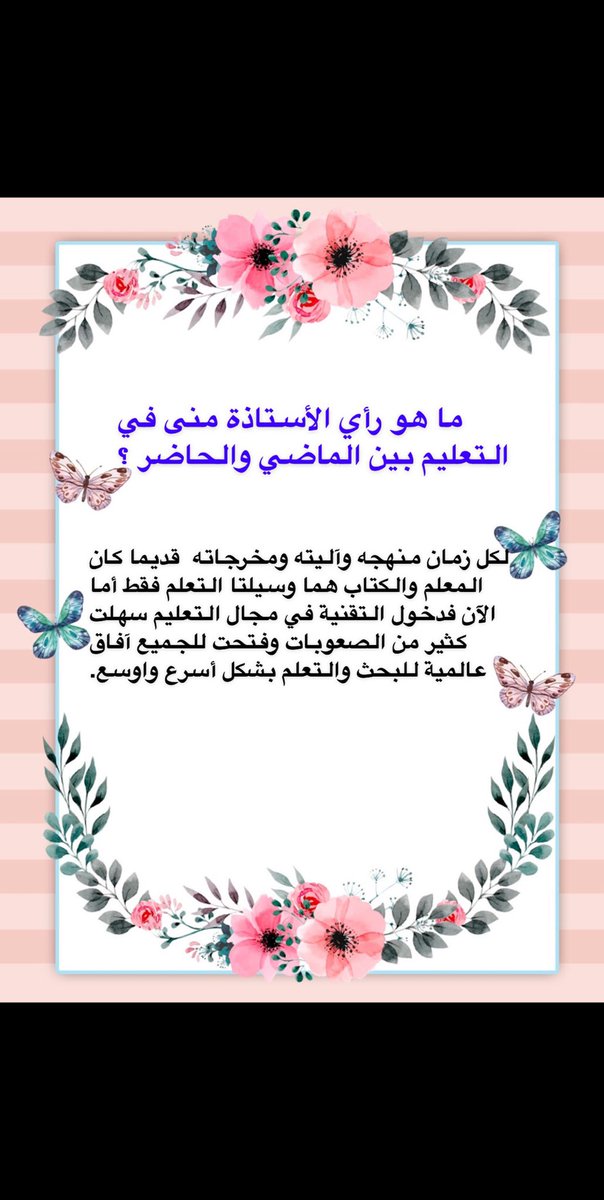 ما هو رأي الأستاذة منى في التعليم بين الماضي والحاضر ؟

لكل زمان منهجه وآليته ومخرجاته قديما كان المعلم والكتاب هما وسيلتا التعلم فقط أما الآن فدخول التقنية في مجال التعليم سهلت كثير من الصعوبات وفتحت للجميع آفاق عالمية للبحث والتعلم بشكل أسرع واوسع.